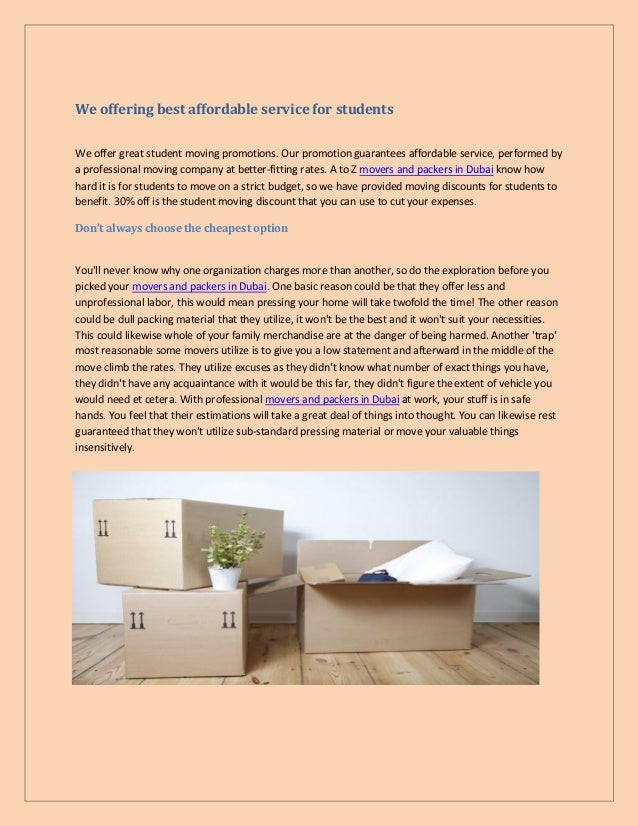 We offering best affordable service for students

We offer great student moving promotions. Our promotion guarantees affordable service, performed by a professional moving company at better-fitting rates. A to Z movers and packers in Dubai know how hard it is for students to move on a strict budget, so we have provided moving discounts for students to benefit. 30% off is the student moving discount that you can use to cut your expenses.

Don't always choose the cheapest option

You'll never know why one organization charges more than another, so do the exploration before you picked your movers and packers in Dubai. One basic reason could be that they offer less and unprofessional labor, this would mean pressing your home will take twofold the time! The other reason could be dull packing material that they utilize, it won't be the best and it won't suit your necessities. This could likewise whole of your family merchandise are at the danger of being harmed. Another 'trap' most reasonable some movers utilize is to give you a low statement and afterward in the middle of the move climb the rates. They utilize excuses as they didn't know what number of exact things you have, they didn't have any acquaintance with it would be this far, they didn't figure the extent of vehicle you would need et cetera. With professional movers and packers in Dubai at work, your stuff is in safe hands. You feel that their estimations will take a great deal of things into thought. You can likewise rest guaranteed that they won't utilize sub-standard pressing material or move your valuable things insensitively.